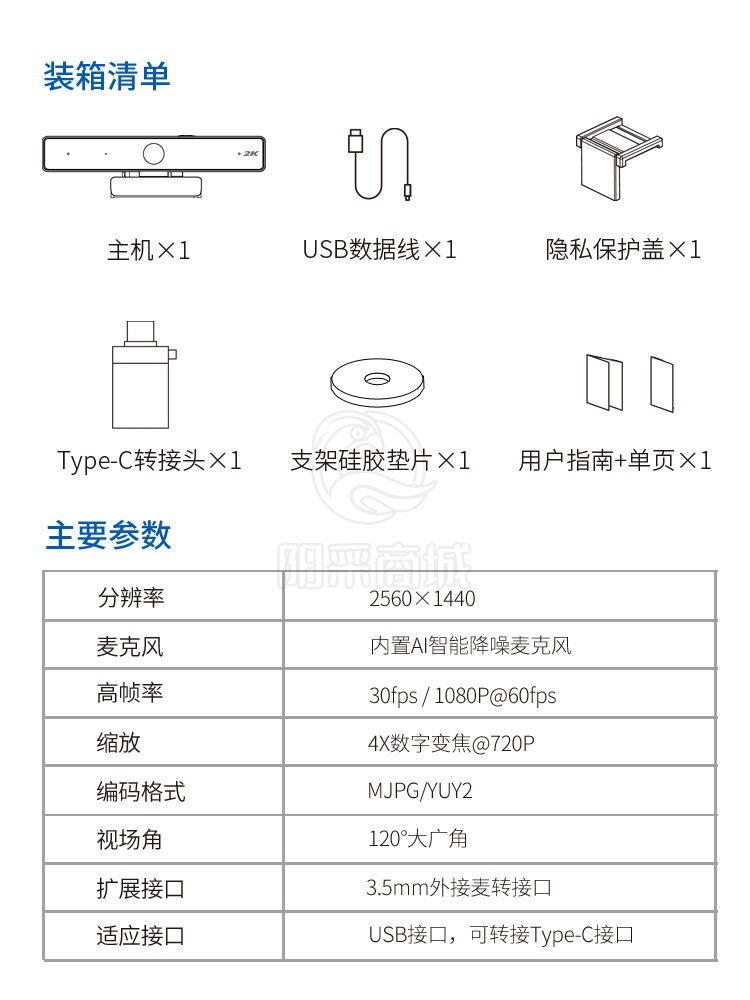 装箱清单

2K

主机×1

USB数据线×1

隐私保护盖×1

Type-C转接头×1

支架硅胶垫片×1

用户指南+单页×1

主要参数

阳采商城

| 分辨率 | 2560×1440 |
|---|---|
| 麦克风 | 内置AI智能降噪麦克风 |
| 高帧率 | 30fps / 1080P@60fps |
| 缩放 | 4X数字变焦@720P |
| 编码格式 | MJPG/YUY2 |
| 视场角 | 120°大广角 |
| 扩展接口 | 3.5mm外接麦转接口 |
| 适应接口 | USB接口，可转接Type-C接口 |